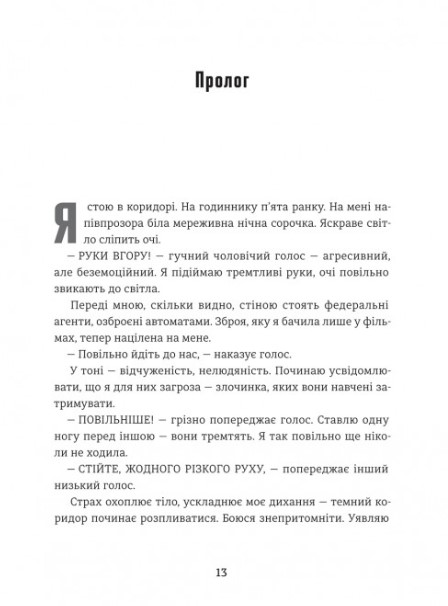 Пролог

Я стою в коридорі. На годиннику п'ята ранку. На мені напівпрозора біла мереживна нічна сорочка. Яскраве світло сліпить очі.

— РУКИ ВГОРУ! — гучний чоловічий голос — агресивний, але беземоційний. Я підіймаю тремтливі руки, очі повільно звикають до світла.

Переді мною, скільки видно, стіною стоять федеральні агенти, озброєні автоматами. Зброя, яку я бачила лише у фільмах, тепер націлена на мене.

— Повільно йдіть до нас, — наказує голос.

У тоні — відчуженість, нелюдяність. Починаю усвідомлювати, що я для них загроза — злочинка, яких вони навчені затримувати.

— ПОВІЛЬНІШЕ! — грізно попереджає голос. Ставлю одну ногу перед іншою — вони тремтять. Я так повільно ще ніколи не ходила.

— СТІЙТЕ, ЖОДНОГО РІЗКОГО РУХУ, — попереджає інший низький голос.

Страх охоплює тіло, ускладнює моє дихання — темний коридор починає розпливатися. Боюся знепритомніти. Уявляю

13